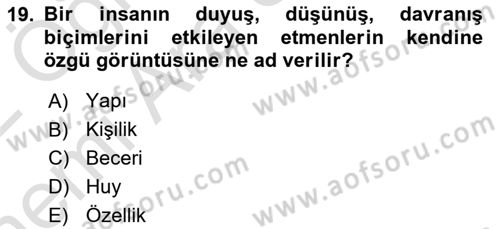 19. Bir insanın duyuş, düşünüş, davranış biçimlerini etkileyen etmenlerin kendine özgü görüntüsüne ne ad verilir?

A) Yapı
B) Kişilik
C) Beceri
D) Huy
E) Özellik

www.aofsoru.com
www.aofsoru.com
www.aofsoru.com
www.aofsoru.com
www.aofsoru.com